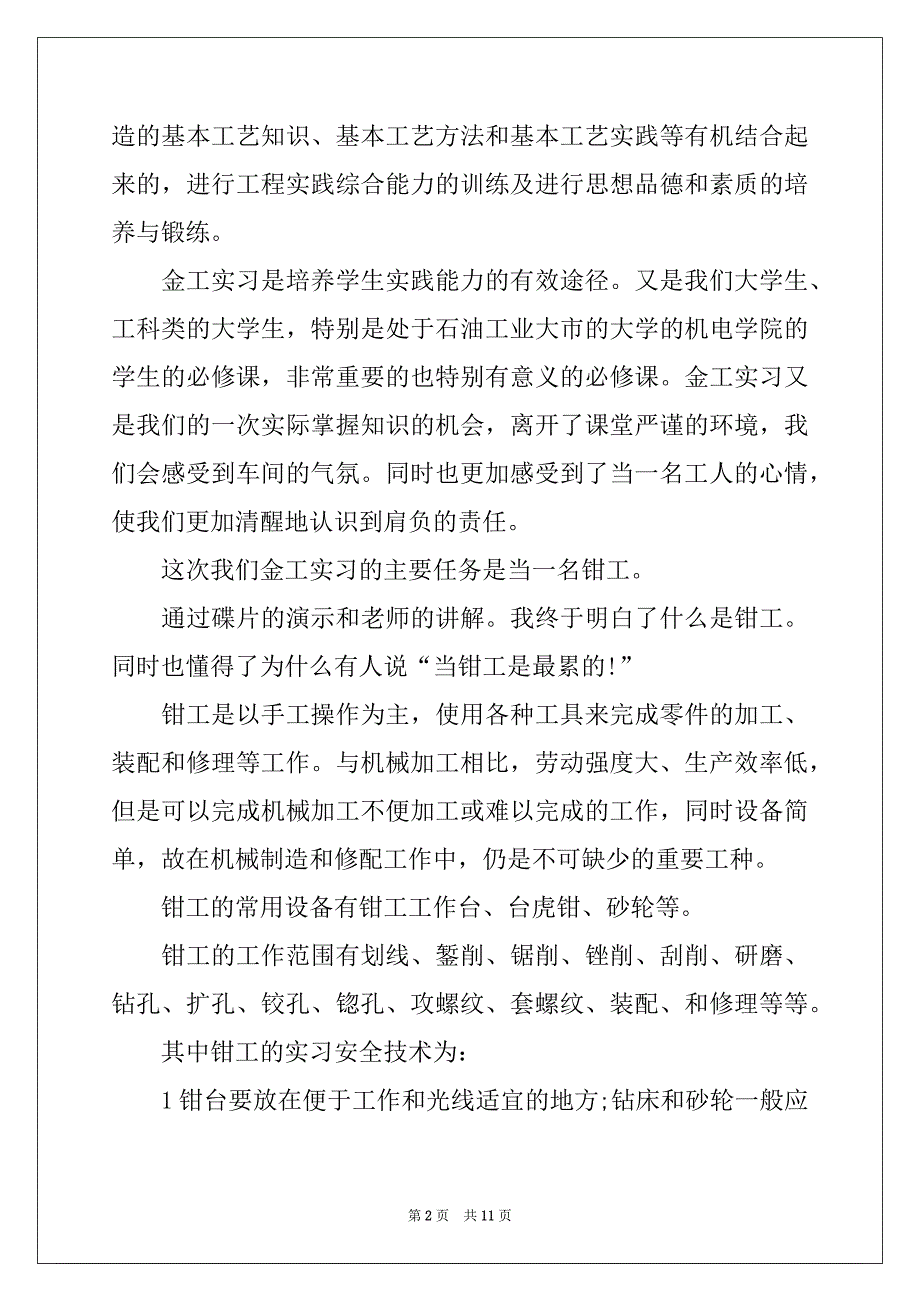 造的基本工艺知识、基本工艺方法和基本工艺实践等有机结合起来的，进行工程实践综合能力的训练及进行思想品德和素质的培养与锻练。

金工实习是培养学生实践能力的有效途径。又是我们大学生、工科类的大学生，特别是处于石油工业大市的大学的机电学院的学生的必修课，非常重要的也特别有意义的必修课。金工实习又是我们的一次实际掌握知识的机会，离开了课堂严谨的环境，我们会感受到车间的气氛。同时也更加感受到了当一名工人的心情，使我们更加清醒地认识到肩负的责任。

这次我们金工实习的主要任务是当一名钳工。

通过碟片的演示和老师的讲解。我终于明白了什么是钳工。同时也懂得了为什么有人说“当钳工是最累的!”

钳工是以手工操作为主，使用各种工具来完成零件的加工、装配和修理等工作。与机械加工相比，劳动强度大、生产效率低，但是可以完成机械加工不便加工或难以完成的工作，同时设备简单，故在机械制造和修配工作中，仍是不可缺少的重要工种。

钳工的常用设备有钳工工作台、台虎钳、砂轮等。

钳工的工作范围有划线、錾削、锯削、锉削、刮削、研磨、钻孔、扩孔、铰孔、锪孔、攻螺纹、套螺纹、装配、和修理等等。

其中钳工的实习安全技术为:

1 钳台要放在便于工作和光线适宜的地方;钻床和砂轮一般应

第 2 页　共 11 页